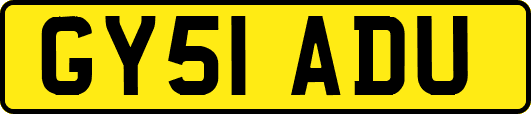 GY51 ADU